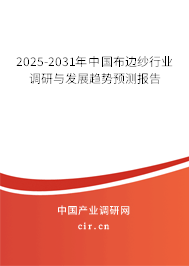 2025-2031年中国布边纱行业调研与发展趋势预测报告

中国产业调研网
cir.cn